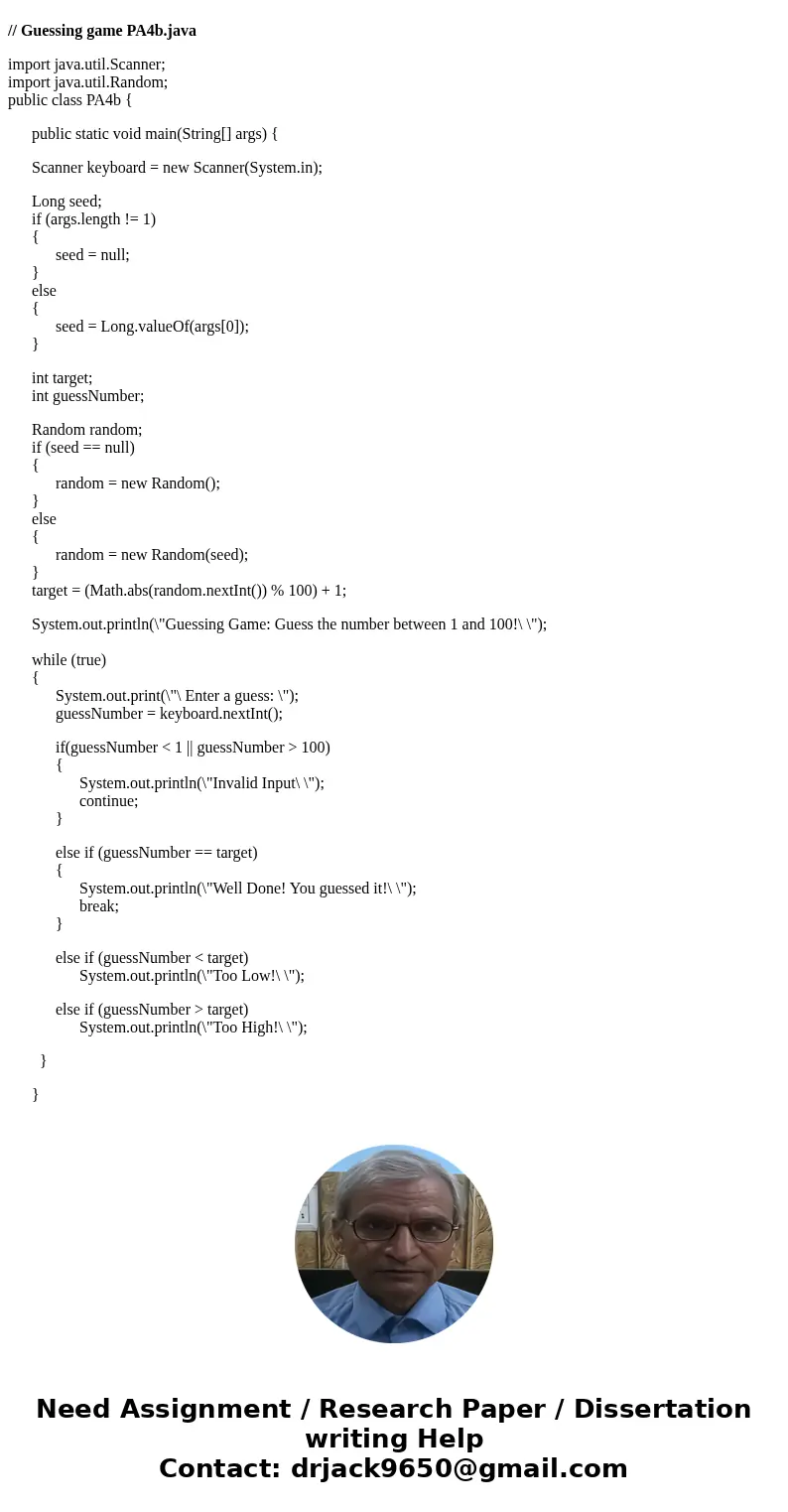 // Guessing game PA4b.java

import java.util.Scanner;
import java.util.Random;
public class PA4b {

public static void main(String[] args) {

Scanner keyboard = new Scanner(System.in);

Long seed;
if (args.length != 1)
{
seed = null;
}
else
{
seed = Long.valueOf(args[0]);
}

int target;
int guessNumber;

Random random;
if (seed == null)
{
random = new Random();
}
else
{
random = new Random(seed);
}
target = (Math.abs(random.nextInt()) % 100) + 1;

System.out.println(\"Guessing Game: Guess the number between 1 and 100!\ \");

while (true)
{
System.out.print(\"\ Enter a guess: \");
guessNumber = keyboard.nextInt();

if(guessNumber < 1 || guessNumber > 100)
{
System.out.println(\"Invalid Input\ \");
continue;
}

else if (guessNumber == target)
{
System.out.println(\"Well Done! You guessed it!\ \");
break;
}

else if (guessNumber < target)
System.out.println(\"Too Low!\ \");

else if (guessNumber > target)
System.out.println(\"Too High!\ \");

}

}

Need Assignment / Research Paper / Dissertation writing Help
Contact: drjack9650@gmail.com